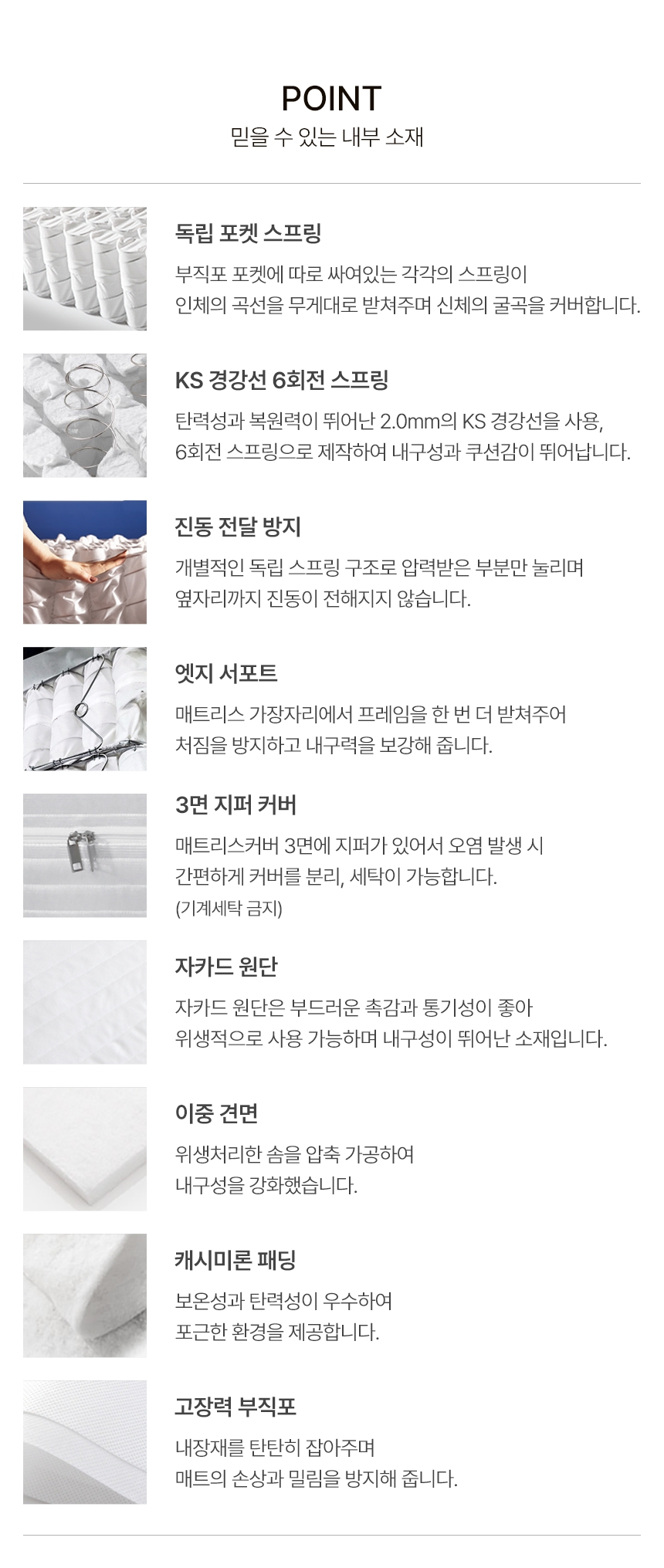 POINT
믿을 수 있는 내부 소재

독립 포켓 스프링

부직포 포켓에 따로 싸여있는 각각의 스프링이
인체의 곡선을 무게대로 받쳐주며 신체의 굴곡을 커버합니다.

KS 경강선 6회전 스프링

탄력성과 복원력이 뛰어난 2.0mm의 KS 경강선을 사용,
6회전 스프링으로 제작하여 내구성과 쿠션감이 뛰어납니다.

진동 전달 방지

개별적인 독립 스프링 구조로 압력받은 부분만 눌리며
옆자리까지 진동이 전해지지 않습니다.

엣지 서포트

매트리스 가장자리에서 프레임을 한 번 더 받쳐주어
처짐을 방지하고 내구력을 보강해 줍니다.

3면 지퍼 커버

매트리스커버 3면에 지퍼가 있어서 오염 발생 시
간편하게 커버를 분리, 세탁이 가능합니다.
(기계세탁 금지)

자카드 원단

자카드 원단은 부드러운 촉감과 통기성이 좋아
위생적으로 사용 가능하며 내구성이 뛰어난 소재입니다.

이중 견면

위생처리한 솜을 압축 가공하여
내구성을 강화했습니다.

캐시미론 패딩

보온성과 탄력성이 우수하여
포근한 환경을 제공합니다.

고장력 부직포

내장재를 탄탄히 잡아주며
매트의 손상과 밀림을 방지해 줍니다.